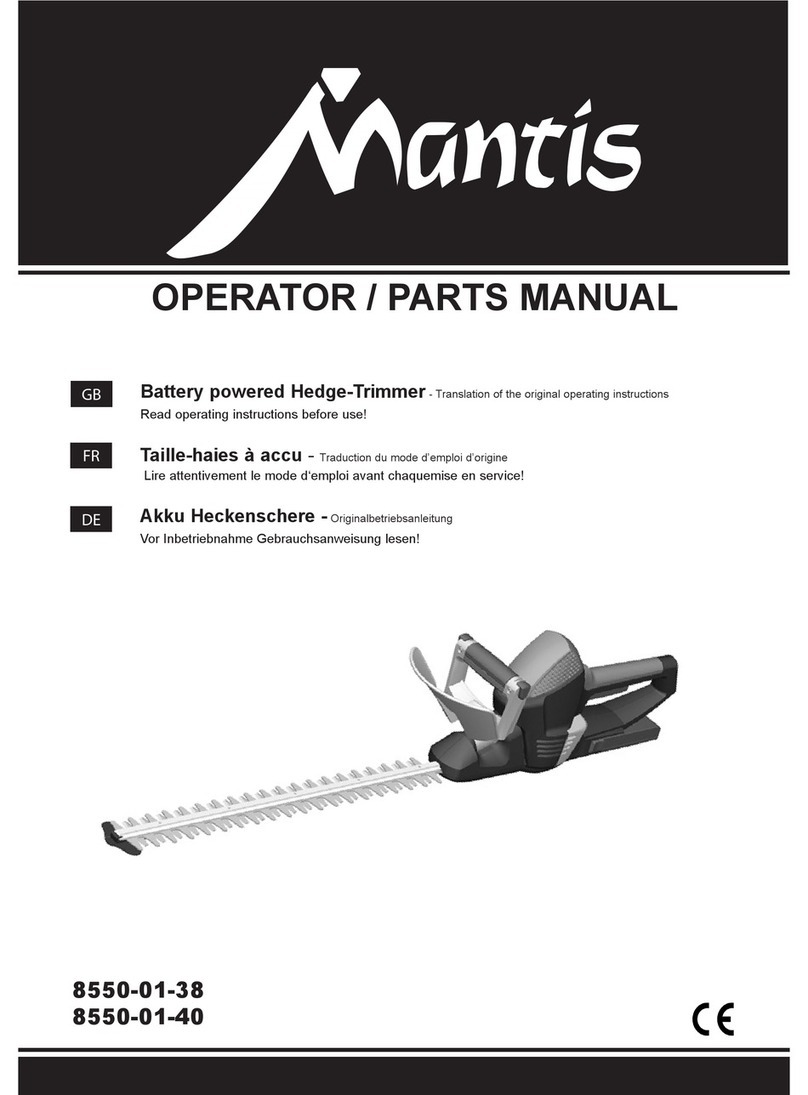 Mantis

OPERATOR / PARTS MANUAL

GB

Battery powered Hedge-Trimmer - Translation of the original operating instructions

Read operating instructions before use!

FR

Taille-haies à accu - Traduction du mode d'emploi d'origine

Lire attentivement le mode d'emploi avant chaquemise en service!

DE

Akku Heckenschere - Originalbetriebsanleitung

Vor Inbetriebnahme Gebrauchsanweisung lesen!

8550-01-38
8550-01-40

CE